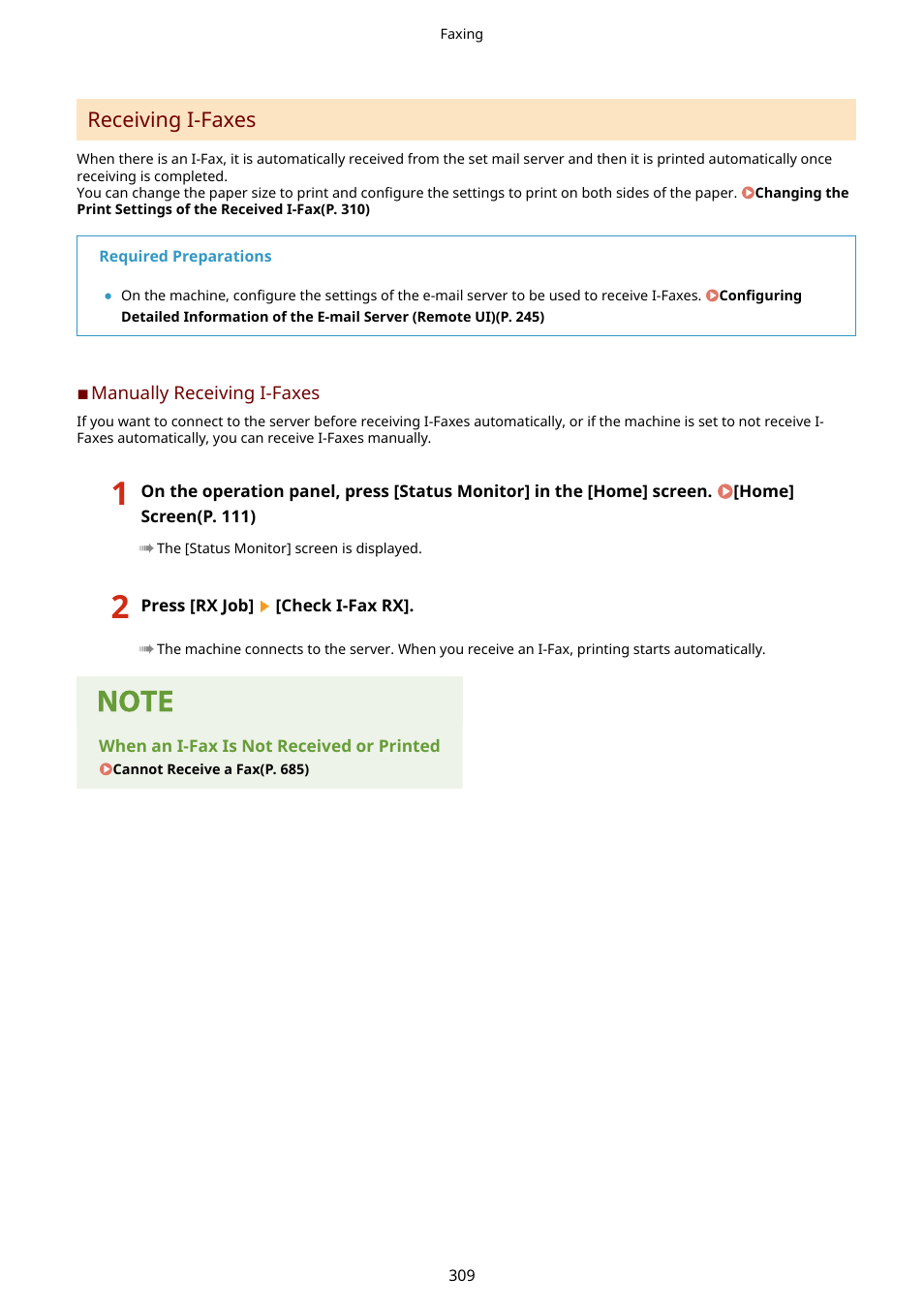 Faxing

Receiving I-Faxes

When there is an I-Fax, it is automatically received from the set mail server and then it is printed automatically once receiving is completed.
You can change the paper size to print and configure the settings to print on both sides of the paper. Changing the Print Settings of the Received I-Fax(P. 310)

Required Preparations

• On the machine, configure the settings of the e-mail server to be used to receive I-Faxes. Configuring Detailed Information of the E-mail Server (Remote UI)(P. 245)

■ Manually Receiving I-Faxes

If you want to connect to the server before receiving I-Faxes automatically, or if the machine is set to not receive I-Faxes automatically, you can receive I-Faxes manually.

1 On the operation panel, press [Status Monitor] in the [Home] screen. [Home] Screen(P. 111)

The [Status Monitor] screen is displayed.

2 Press [RX Job] ▶ [Check I-Fax RX].

The machine connects to the server. When you receive an I-Fax, printing starts automatically.

NOTE

When an I-Fax Is Not Received or Printed
Cannot Receive a Fax(P. 685)

309